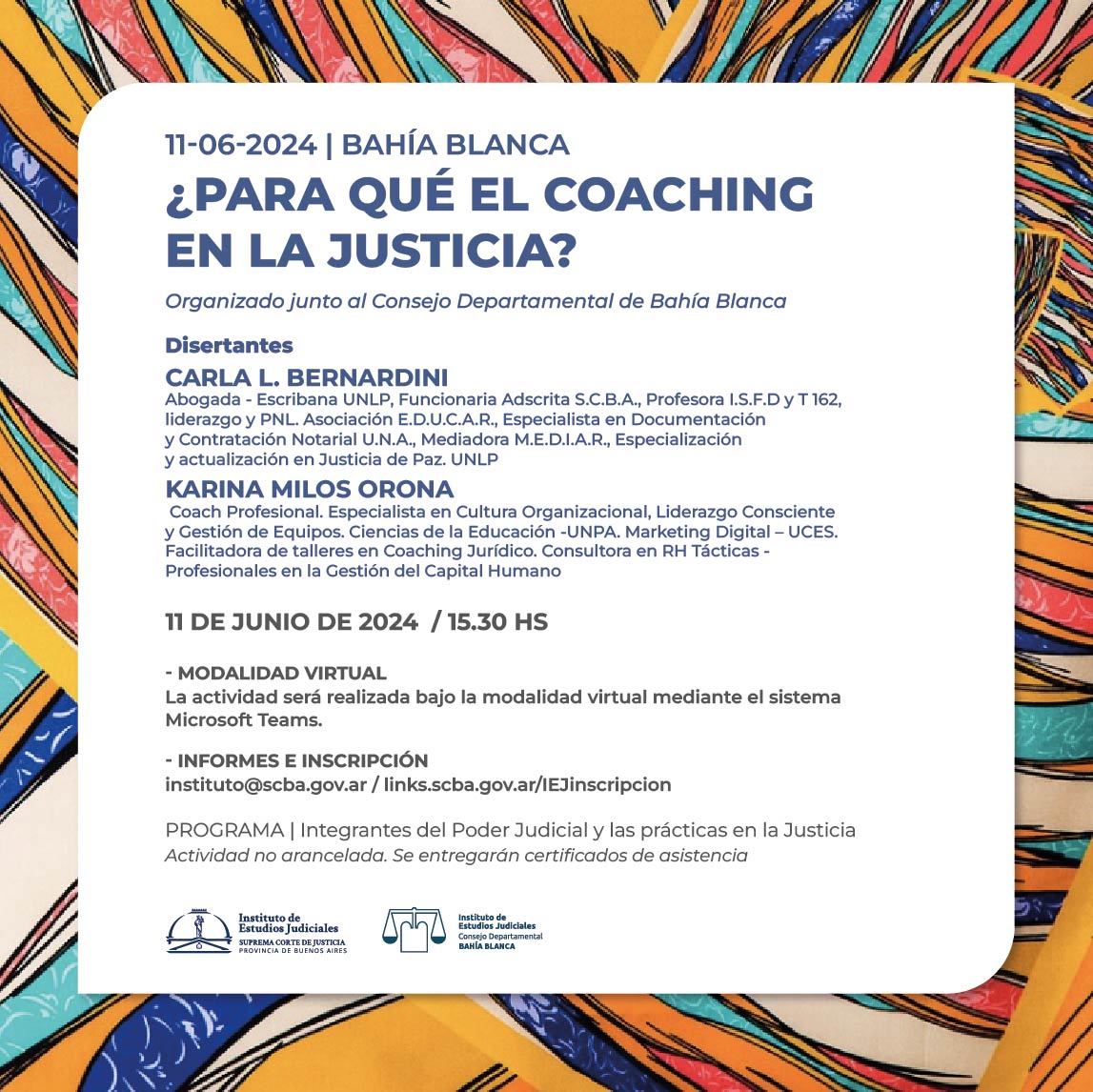 11-06-2024 | BAHÍA BLANCA

¿PARA QUÉ EL COACHING EN LA JUSTICIA?

Organizado junto al Consejo Departamental de Bahía Blanca

Disertantes

CARLA L. BERNARDINI
Abogada - Escribana UNLP, Funcionaria Adscrita S.C.B.A., Profesora I.S.F.D y T 162, liderazgo y PNL. Asociación E.D.U.C.A.R., Especialista en Documentación y Contratación Notarial U.N.A., Mediadora M.E.D.I.A.R., Especialización y actualización en Justicia de Paz. UNLP

KARINA MILOS ORONA
Coach Profesional. Especialista en Cultura Organizacional, Liderazgo Consciente y Gestión de Equipos. Ciencias de la Educación -UNPA. Marketing Digital – UCES. Facilitadora de talleres en Coaching Jurídico. Consultora en RH Tácticas - Profesionales en la Gestión del Capital Humano

11 DE JUNIO DE 2024 / 15.30 HS

- MODALIDAD VIRTUAL
La actividad será realizada bajo la modalidad virtual mediante el sistema Microsoft Teams.

- INFORMES E INSCRIPCIÓN
instituto@scba.gov.ar / links.scba.gov.ar/IEJinscripcion

PROGRAMA | Integrantes del Poder Judicial y las prácticas en la Justicia
Actividad no arancelada. Se entregarán certificados de asistencia

Instituto de Estudios Judiciales
SUPREMA CORTE DE JUSTICIA
PROVINCIA DE BUENOS AIRES

Instituto de Estudios Judiciales
Consejo Departamental
BAHÍA BLANCA